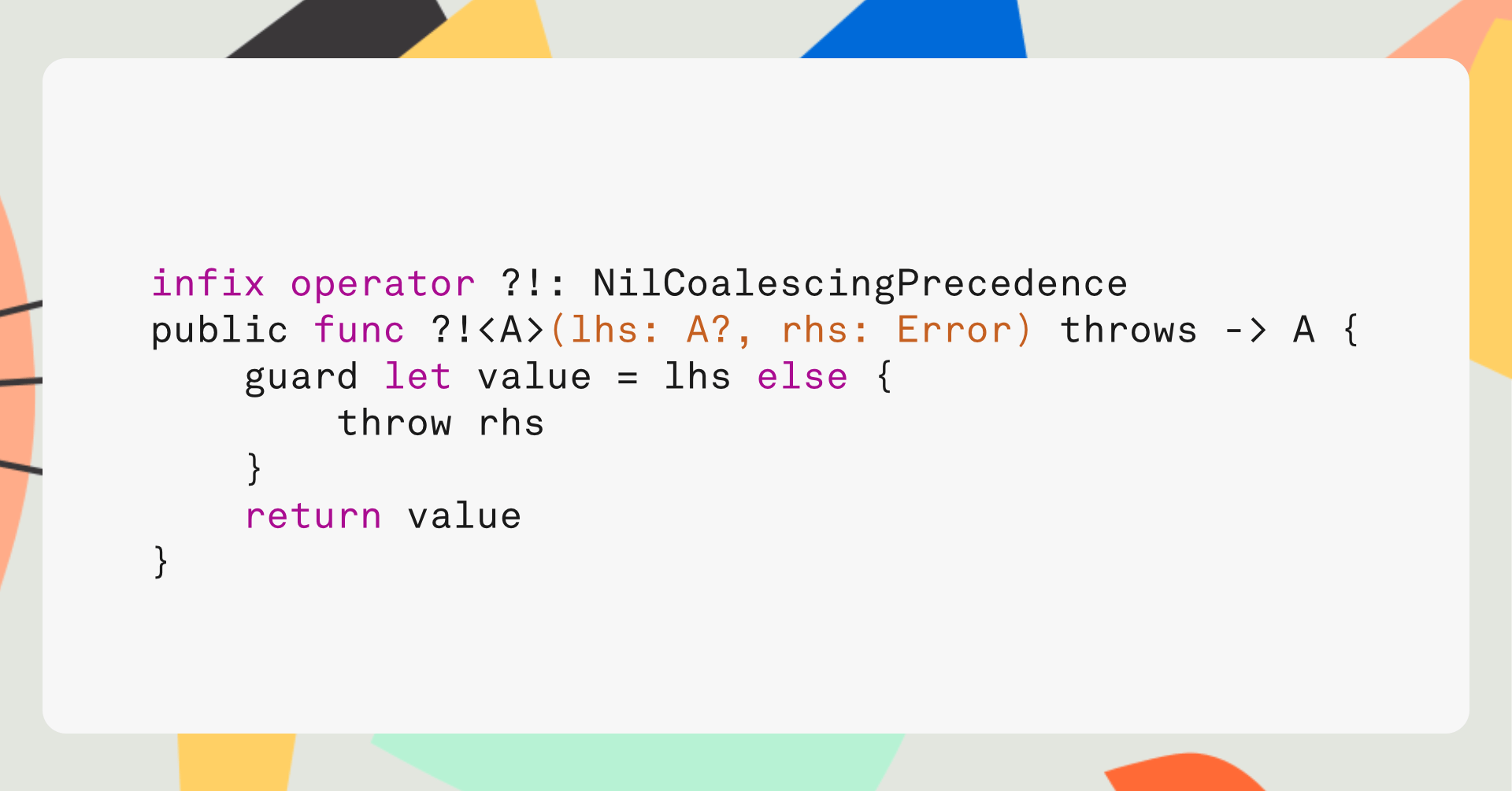 infix operator ?!: NilCoalescingPrecedence
public func ?!<A>(lhs: A?, rhs: Error) throws -> A {
    guard let value = lhs else {
        throw rhs
    }
    return value
}